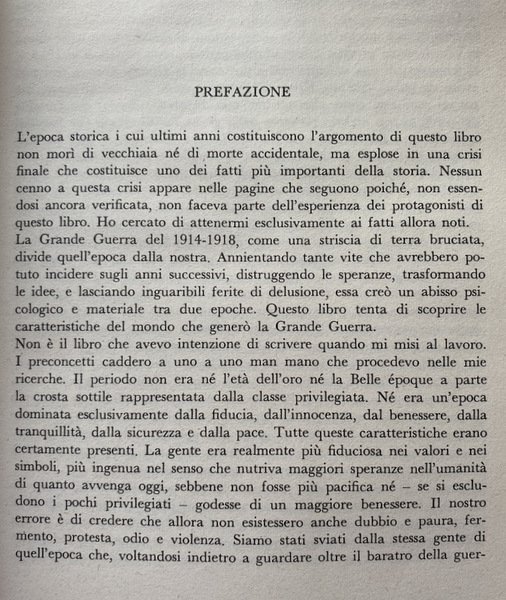 PREFAZIONE

L'epoca storica i cui ultimi anni costituiscono l'argomento di questo libro non morì di vecchiaia né di morte accidentale, ma esplose in una crisi finale che costituisce uno dei fatti più importanti della storia. Nessun cenno a questa crisi appare nelle pagine che seguono poiché, non essendosi ancora verificata, non faceva parte dell'esperienza dei protagonisti di questo libro. Ho cercato di attenermi esclusivamente ai fatti allora noti.
La Grande Guerra del 1914-1918, come una striscia di terra bruciata, divide quell'epoca dalla nostra. Annientando tante vite che avrebbero potuto incidere sugli anni successivi, distruggendo le speranze, trasformando le idee, e lasciando inguaribili ferite di delusione, essa creò un abisso psicologico e materiale tra due epoche. Questo libro tenta di scoprire le caratteristiche del mondo che generò la Grande Guerra.
Non è il libro che avevo intenzione di scrivere quando mi misi al lavoro. I preconcetti caddero a uno a uno man mano che procedevo nelle mie ricerche. Il periodo non era né l'età dell'oro né la Belle époque a parte la crosta sottile rappresentata dalla classe privilegiata. Né era un'epoca dominata esclusivamente dalla fiducia, dall'innocenza, dal benessere, dalla tranquillità, dalla sicurezza e dalla pace. Tutte queste caratteristiche erano certamente presenti. La gente era realmente più fiduciosa nei valori e nei simboli, più ingenua nel senso che nutriva maggiori speranze nell'umanità di quanto avvenga oggi, sebbene non fosse più pacifica né – se si escludono i pochi privilegiati – godesse di un maggiore benessere. Il nostro errore è di credere che allora non esistessero anche dubbio e paura, fermento, protesta, odio e violenza. Siamo stati sviati dalla stessa gente di quell'epoca che, voltandosi indietro a guardare oltre il baratro della guer-